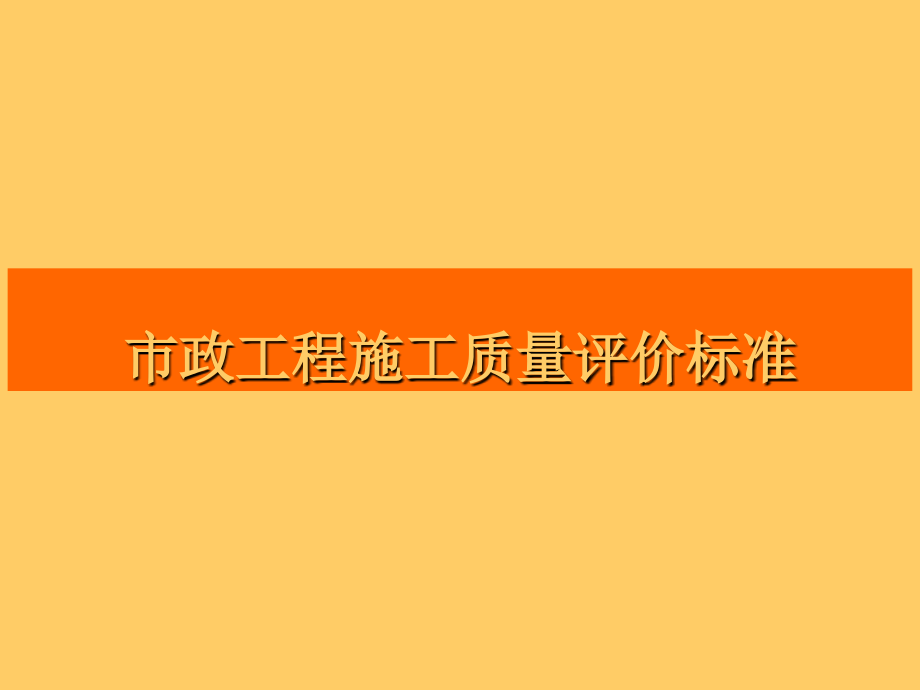 市政工程施工质量评价标准